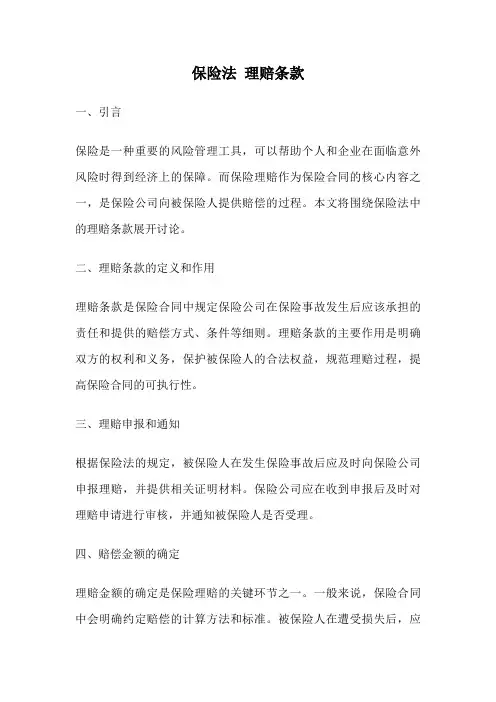 保险法 理赔条款

一、引言

保险是一种重要的风险管理工具，可以帮助个人和企业在面临意外风险时得到经济上的保障。而保险理赔作为保险合同的核心内容之一，是保险公司向被保险人提供赔偿的过程。本文将围绕保险法中的理赔条款展开讨论。

二、理赔条款的定义和作用

理赔条款是保险合同中规定保险公司在保险事故发生后应该承担的责任和提供的赔偿方式、条件等细则。理赔条款的主要作用是明确双方的权利和义务，保护被保险人的合法权益，规范理赔过程，提高保险合同的可执行性。

三、理赔申报和通知

根据保险法的规定，被保险人在发生保险事故后应及时向保险公司申报理赔，并提供相关证明材料。保险公司应在收到申报后及时对理赔申请进行审核，并通知被保险人是否受理。

四、赔偿金额的确定

理赔金额的确定是保险理赔的关键环节之一。一般来说，保险合同中会明确约定赔偿的计算方法和标准。被保险人在遭受损失后，应